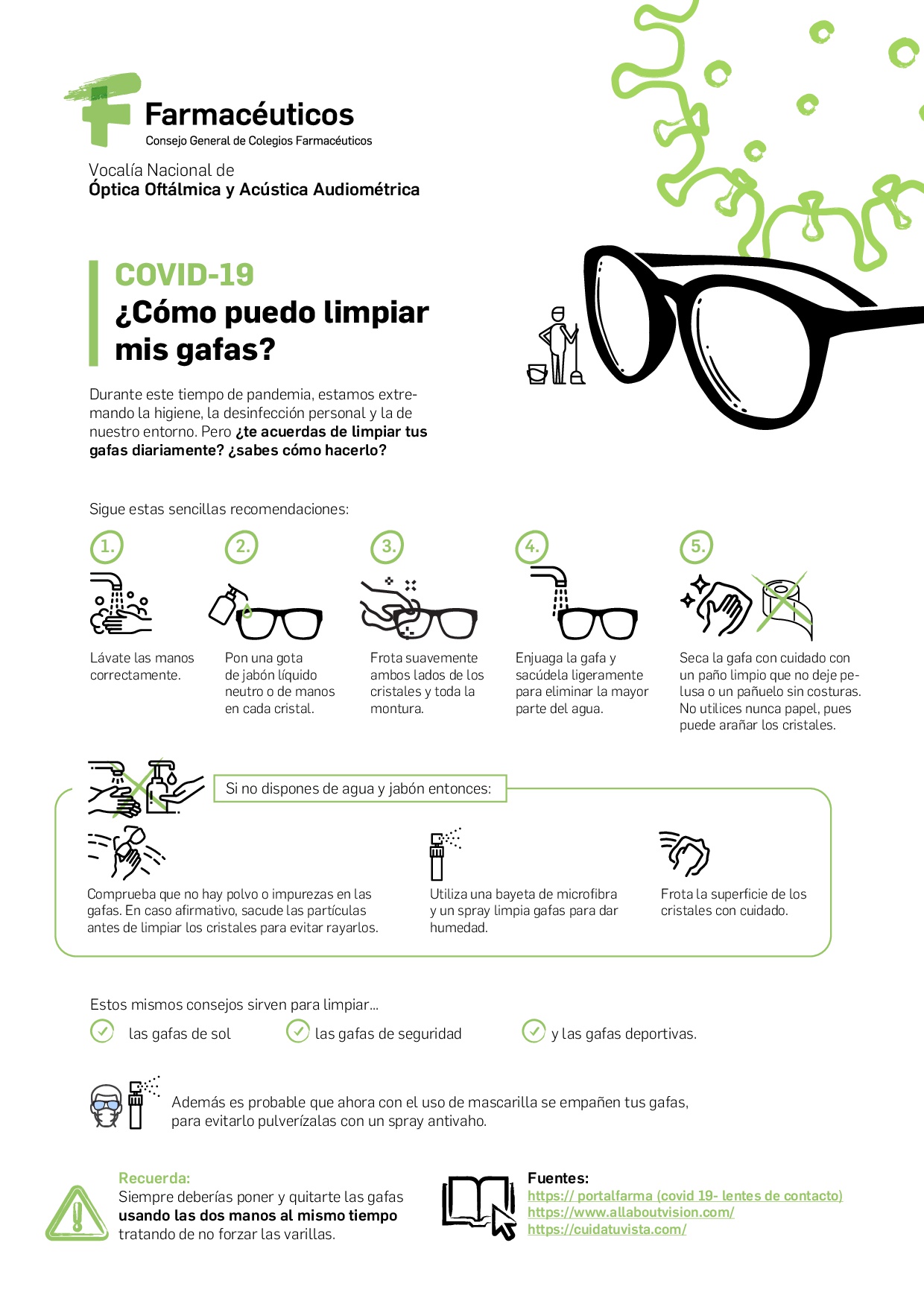 Farmacéuticos
Consejo General de Colegios Farmacéuticos

Vocalía Nacional de
Óptica Oftálmica y Acústica Audiométrica

COVID-19
¿Cómo puedo limpiar mis gafas?

Durante este tiempo de pandemia, estamos extremando la higiene, la desinfección personal y la de nuestro entorno. Pero ¿te acuerdas de limpiar tus gafas diariamente? ¿sabes cómo hacerlo?

Sigue estas sencillas recomendaciones:

1.
Lávate las manos correctamente.

2.
Pon una gota de jabón líquido neutro o de manos en cada cristal.

3.
Frota suavemente ambos lados de los cristales y toda la montura.

4.
Enjuaga la gafa y sacúdela ligeramente para eliminar la mayor parte del agua.

5.
Seca la gafa con cuidado con un paño limpio que no deje pelusa o un pañuelo sin costuras. No utilices nunca papel, pues puede arañar los cristales.

Si no dispones de agua y jabón entonces:

Comprueba que no hay polvo o impurezas en las gafas. En caso afirmativo, sacude las partículas antes de limpiar los cristales para evitar rayarlos.

Utiliza una bayeta de microfibra y un spray limpia gafas para dar humedad.

Frota la superficie de los cristales con cuidado.

Estos mismos consejos sirven para limpiar...
las gafas de sol
las gafas de seguridad
y las gafas deportivas.

Además es probable que ahora con el uso de mascarilla se empañen tus gafas, para evitarlo pulverízalas con un spray antivaho.

Recuerda:
Siempre deberías poner y quitarte las gafas usando las dos manos al mismo tiempo tratando de no forzar las varillas.

Fuentes:
https:// portalfarma (covid 19- lentes de contacto)
https://www.allaboutvision.com/
https://cuidatuvista.com/